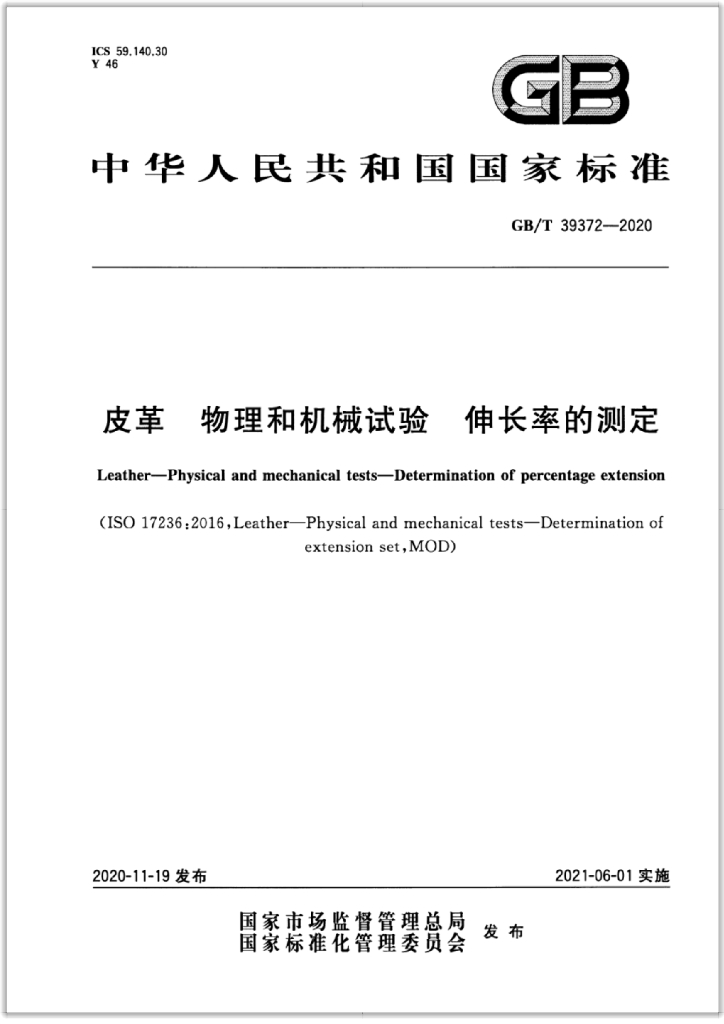 ICS 59.140.30
Y 46

GB

中华人民共和国国家标准

GB/T 39372—2020

皮革 物理和机械试验 伸长率的测定

Leather—Physical and mechanical tests—Determination of percentage extension

(ISO 17236:2016,Leather—Physical and mechanical tests—Determination of extension set,MOD)

2020-11-19发布 2021-06-01实施

国家市场监督管理总局
国家标准化管理委员会 发布